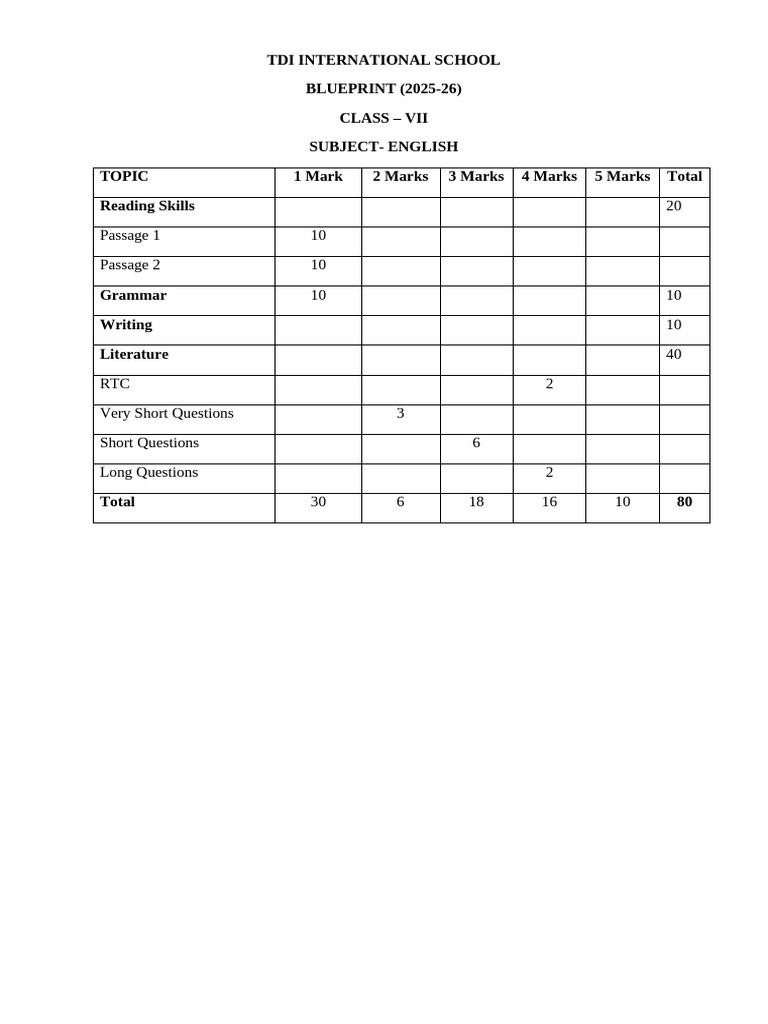 TDI INTERNATIONAL SCHOOL

BLUEPRINT (2025-26)

CLASS – VII

SUBJECT- ENGLISH

| TOPIC | 1 Mark | 2 Marks | 3 Marks | 4 Marks | 5 Marks | Total |
|---|---|---|---|---|---|---|
| Reading Skills | | | | | | 20 |
| Passage 1 | 10 | | | | | |
| Passage 2 | 10 | | | | | |
| Grammar | 10 | | | | | 10 |
| Writing | | | | | | 10 |
| Literature | | | | | | 40 |
| RTC | | | | 2 | | |
| Very Short Questions | | 3 | | | | |
| Short Questions | | | 6 | | | |
| Long Questions | | | | 2 | | |
| Total | 30 | 6 | 18 | 16 | 10 | 80 |